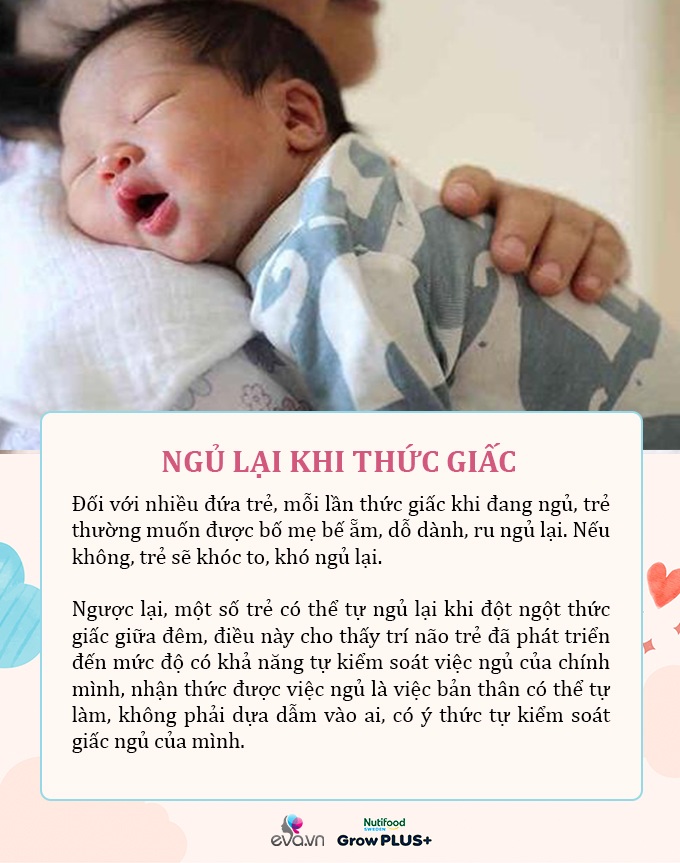 NGỦ LẠI KHI THỨC GIẤC

Đối với nhiều đứa trẻ, mỗi lần thức giấc khi đang ngủ, trẻ thường muốn được bố mẹ bế ẵm, dỗ dành, ru ngủ lại. Nếu không, trẻ sẽ khóc to, khó ngủ lại.

Ngược lại, một số trẻ có thể tự ngủ lại khi đột ngột thức giấc giữa đêm, điều này cho thấy trí não trẻ đã phát triển đến mức độ có khả năng tự kiểm soát việc ngủ của chính mình, nhận thức được việc ngủ là việc bản thân có thể tự làm, không phải dựa dẫm vào ai, có ý thức tự kiểm soát giấc ngủ của mình.

eva.vn Nutifood SWEDEN GrowPLUS+